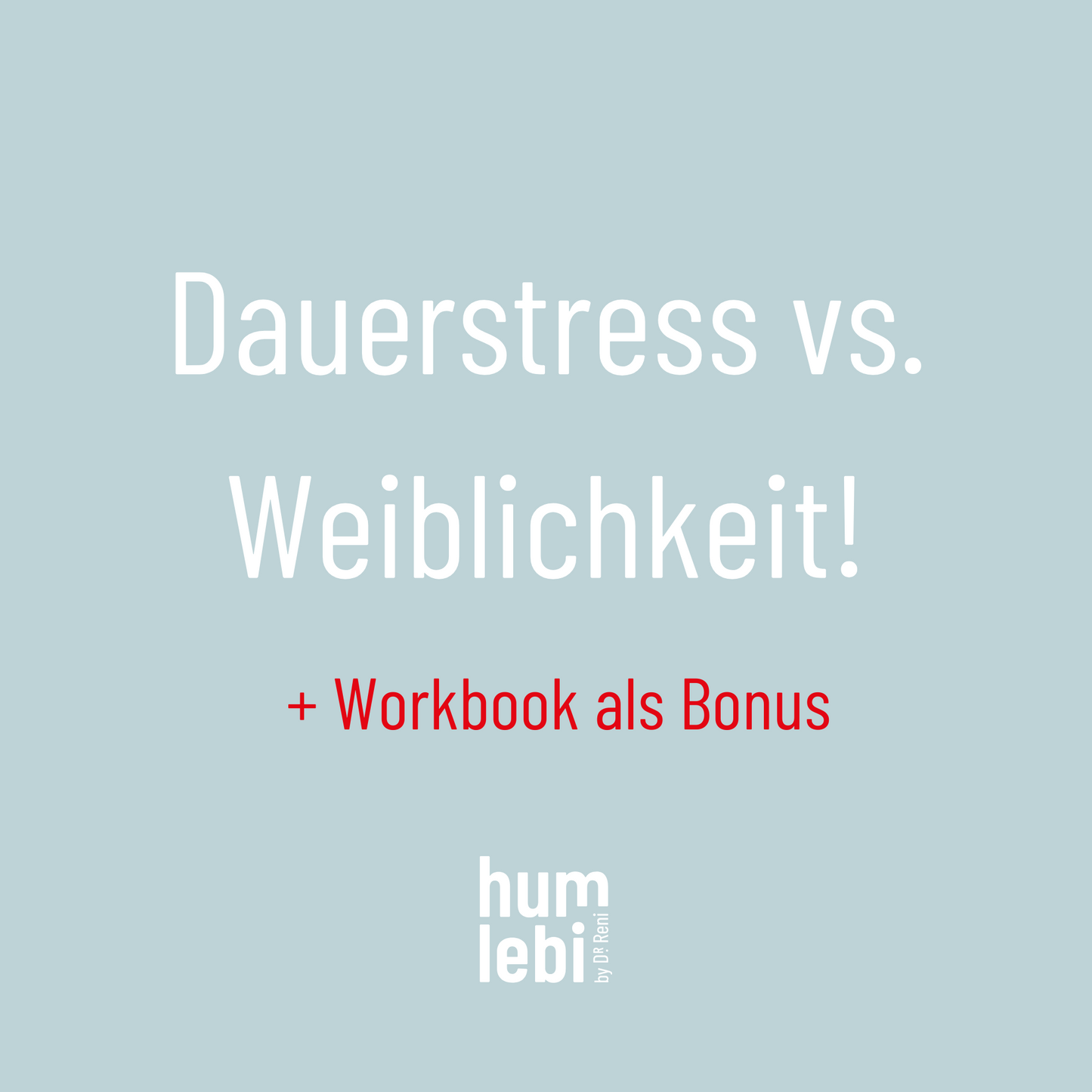 Dauerstress vs. Weiblichkeit!

+ Workbook als Bonus

hum
lebi
by DR. Reni